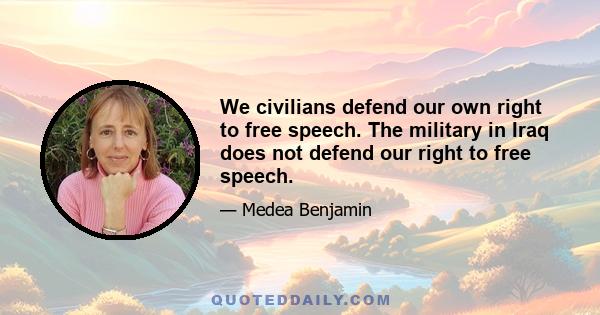 We civilians defend our own right to free speech. The military in Iraq does not defend our right to free speech.

— Medea Benjamin

QUOTEDDAILY.COM